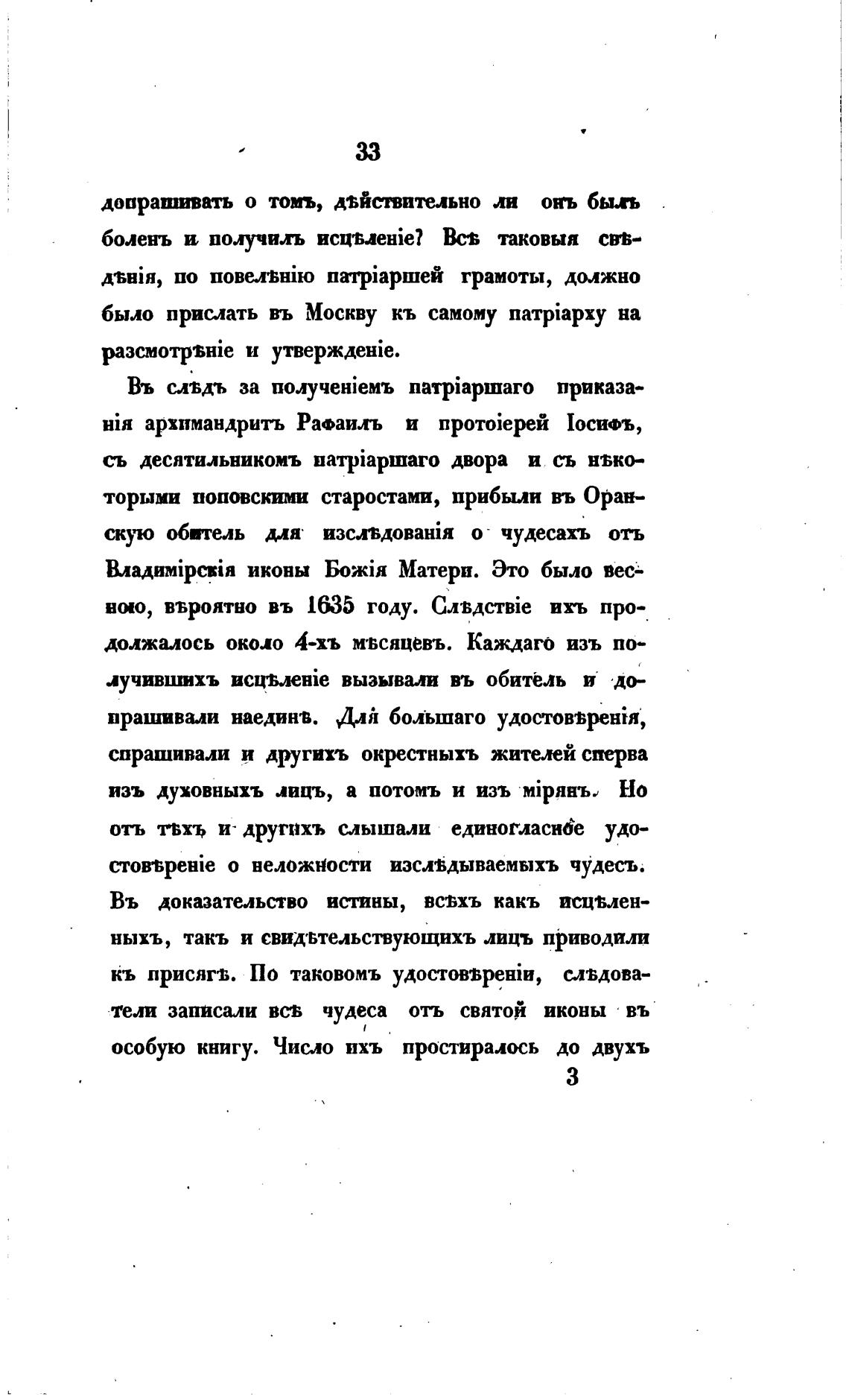 33

допрашивать о томъ, дѣйствительно ли онъ былъ боленъ и получилъ исцѣленіе? Всѣ таковыя свѣдѣнія, по повелѣнію патріаршей грамоты, должно было прислать въ Москву къ самому патріарху на разсмотрѣніе и утвержденіе.

Въ слѣдъ за полученіемъ патріаршаго приказанія архимандритъ Рафаилъ и протоіерей Іосифъ, съ десятильникомъ патріаршаго двора и съ нѣкоторыми поповскими старостами, прибыли въ Оранскую обитель для изслѣдованія о чудесахъ отъ Владимірскія иконы Божія Матери. Это было весною, вѣроятно въ 1635 году. Слѣдствіе ихъ продолжалось около 4-хъ мѣсяцевъ. Каждаго изъ получившихъ исцѣленіе вызывали въ обитель и допрашивали наединѣ. Для большаго удостовѣренія, спрашивали и другихъ окрестныхъ жителей сперва изъ духовныхъ лицъ, а потомъ и изъ мірянъ. Но отъ тѣхъ и другихъ слышали единогласное удостовѣреніе о неложности изслѣдываемыхъ чудесъ. Въ доказательство истины, всѣхъ какъ исцѣленныхъ, такъ и свидѣтельствующихъ лицъ приводили къ присягѣ. По таковомъ удостовѣреніи, слѣдователи записали всѣ чудеса отъ святой иконы въ особую книгу. Число ихъ простиралось до двухъ

3